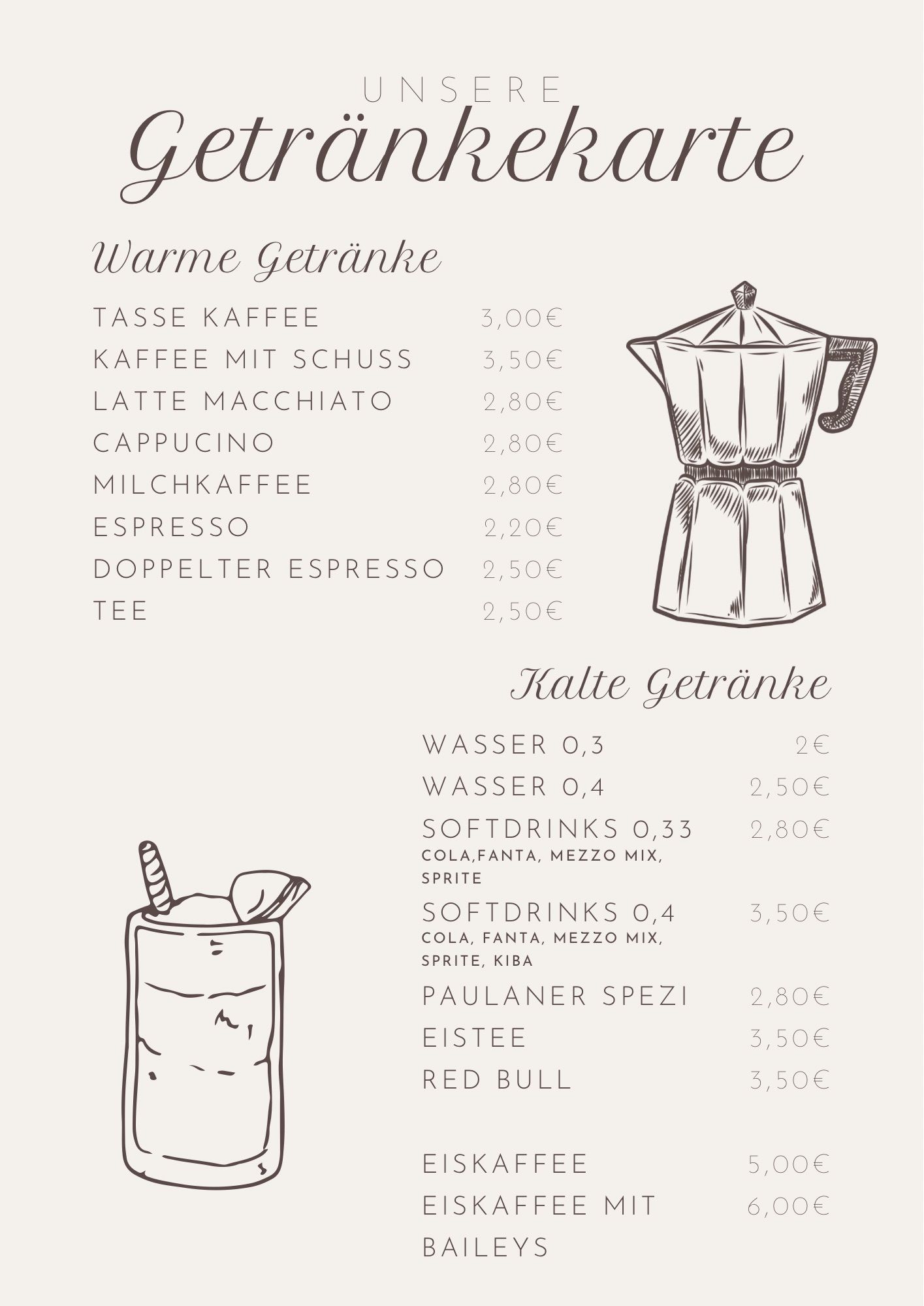 UNSERE
Getränkekarte

Warme Getränke

TASSE KAFFEE 3,00€
KAFFEE MIT SCHUSS 3,50€
LATTE MACCHIATO 2,80€
CAPPUCINO 2,80€
MILCHKAFFEE 2,80€
ESPRESSO 2,20€
DOPPELTER ESPRESSO 2,50€
TEE 2,50€

Kalte Getränke

WASSER 0,3 2€
WASSER 0,4 2,50€
SOFTDRINKS 0,33 2,80€
COLA,FANTA, MEZZO MIX, SPRITE
SOFTDRINKS 0,4 3,50€
COLA, FANTA, MEZZO MIX, SPRITE, KIBA
PAULANER SPEZI 2,80€
EISTEE 3,50€
RED BULL 3,50€

EISKAFFEE 5,00€
EISKAFFEE MIT BAILEYS 6,00€